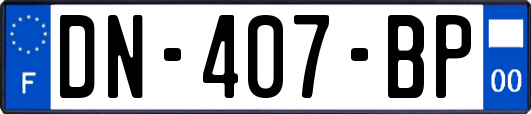 F

DN-407-BP

00